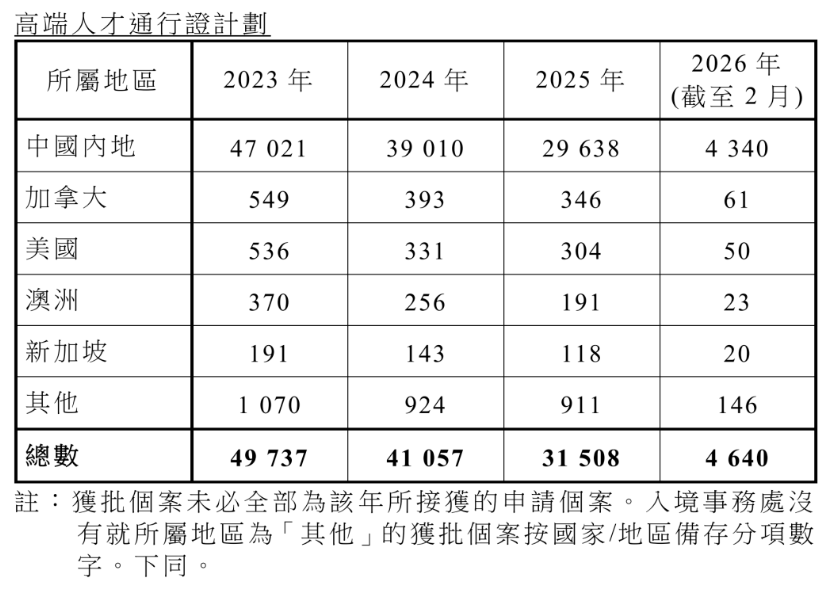 高端人才通行證計劃

| 所屬地區 | 2023年 | 2024年 | 2025年 | 2026年(截至2月) |
|---|---|---|---|---|
| 中國內地 | 47 021 | 39 010 | 29 638 | 4 340 |
| 加拿大 | 549 | 393 | 346 | 61 |
| 美國 | 536 | 331 | 304 | 50 |
| 澳洲 | 370 | 256 | 191 | 23 |
| 新加坡 | 191 | 143 | 118 | 20 |
| 其他 | 1 070 | 924 | 911 | 146 |
| 總數 | 49 737 | 41 057 | 31 508 | 4 640 |

註：獲批個案未必全部為該年所接獲的申請個案。入境事務處沒有就所屬地區為「其他」的獲批個案按國家/地區備存分項數字。下同。